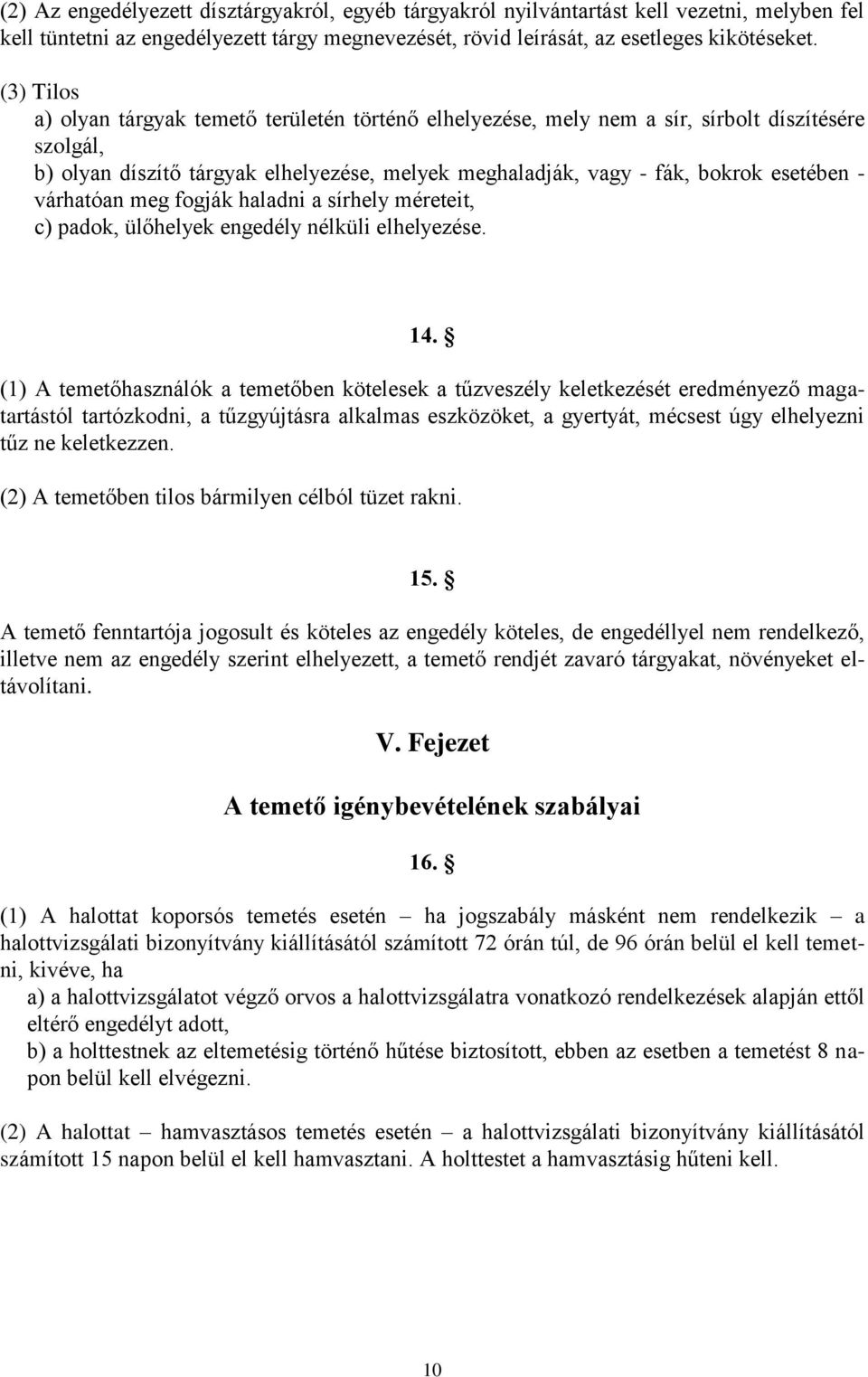 (2) Az engedélyezett dísztárgyakról, egyéb tárgyakról nyilvántartást kell vezetni, melyben fel kell tüntetni az engedélyezett tárgy megnevezését, rövid leírását, az esetleges kikötéseket.

(3) Tilos
a) olyan tárgyak temető területén történő elhelyezése, mely nem a sír, sírbolt díszítésére szolgál,
b) olyan díszítő tárgyak elhelyezése, melyek meghaladják, vagy - fák, bokrok esetében - várhatóan meg fogják haladni a sírhely méreteit,
c) padok, ülőhelyek engedély nélküli elhelyezése.

14. §

(1) A temetőhasználók a temetőben kötelesek a tűzveszély keletkezését eredményező magatartástól tartózkodni, a tűzgyújtásra alkalmas eszközöket, a gyertyát, mécsest úgy elhelyezni tűz ne keletkezzen.

(2) A temetőben tilos bármilyen célból tüzet rakni.

15. §

A temető fenntartója jogosult és köteles az engedély köteles, de engedéllyel nem rendelkező, illetve nem az engedély szerint elhelyezett, a temető rendjét zavaró tárgyakat, növényeket eltávolítani.

V. Fejezet

A temető igénybevételének szabályai

16. §

(1) A halottat koporsós temetés esetén – ha jogszabály másként nem rendelkezik – a halottvizsgálati bizonyítvány kiállításától számított 72 órán túl, de 96 órán belül el kell temetni, kivéve, ha
a) a halottvizsgálatot végző orvos a halottvizsgálatra vonatkozó rendelkezések alapján ettől eltérő engedélyt adott,
b) a holttestnek az eltemetésig történő hűtése biztosított, ebben az esetben a temetést 8 napon belül kell elvégezni.

(2) A halottat – hamvasztásos temetés esetén – a halottvizsgálati bizonyítvány kiállításától számított 15 napon belül el kell hamvasztani. A holttestet a hamvasztásig hűteni kell.

10